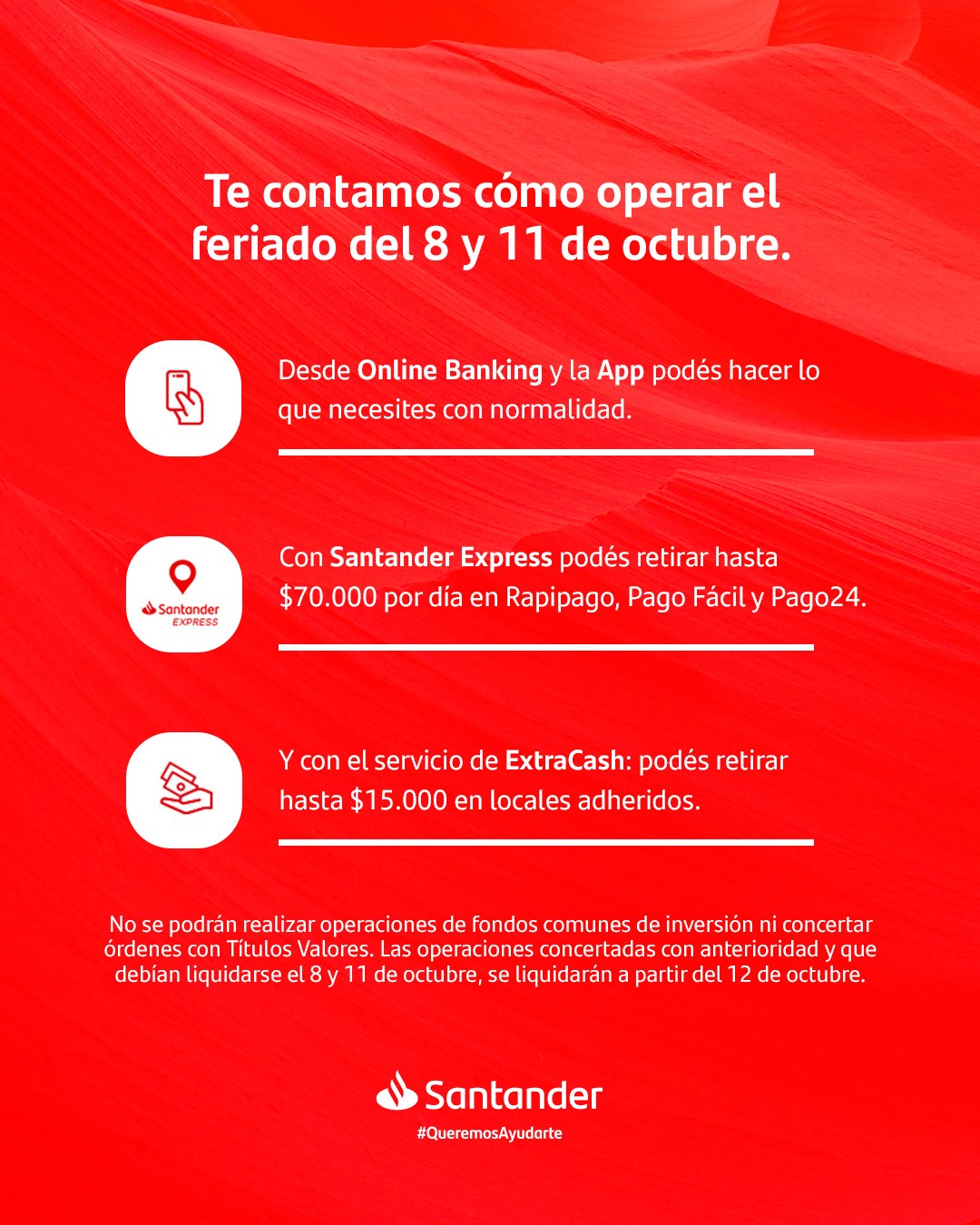 Te contamos cómo operar el feriado del 8 y 11 de octubre.

Desde Online Banking y la App podés hacer lo que necesites con normalidad.

Santander EXPRESS

Con Santander Express podés retirar hasta $70.000 por día en Rapipago, Pago Fácil y Pago24.

Y con el servicio de ExtraCash: podés retirar hasta $15.000 en locales adheridos.

No se podrán realizar operaciones de fondos comunes de inversión ni concertar órdenes con Títulos Valores. Las operaciones concertadas con anterioridad y que debían liquidarse el 8 y 11 de octubre, se liquidarán a partir del 12 de octubre.

Santander
#QueremosAyudarte